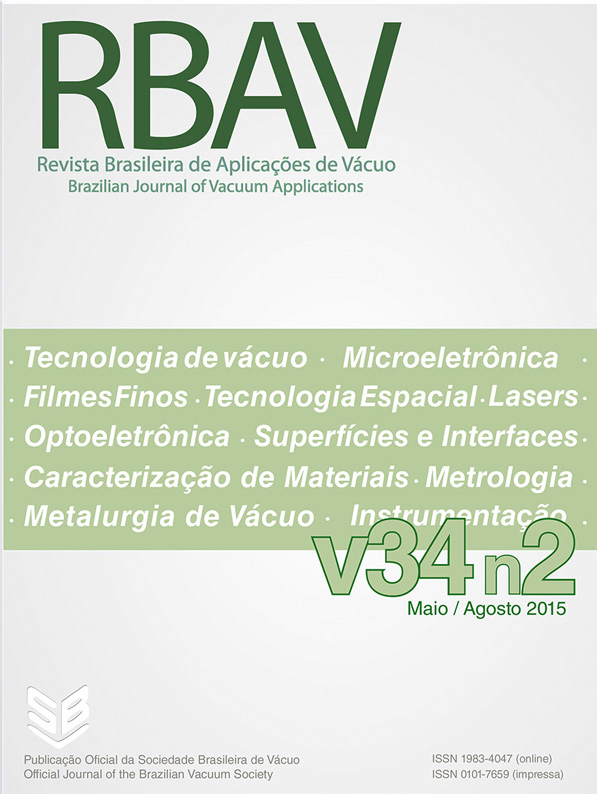 RBAV
Revista Brasileira de Aplicações de Vácuo
Brazilian Journal of Vacuum Applications

· Tecnologia de vácuo · Microeletrônica ·
· Filmes Finos · Tecnologia Espacial · Lasers ·
· Optoeletrônica · Superfícies e Interfaces ·
· Caracterização de Materiais · Metrologia ·
· Metalurgia de Vácuo · Instrumentação ·

v34 n2
Maio / Agosto 2015

SBV

Publicação Oficial da Sociedade Brasileira de Vácuo
Official Journal of the Brazilian Vacuum Society

ISSN 1983-4047 (online)
ISSN 0101-7659 (impressa)